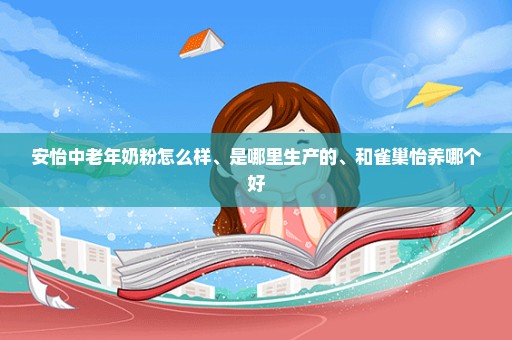 安怡中老年奶粉怎么样、是哪里生产的、和雀巢怡养哪个好